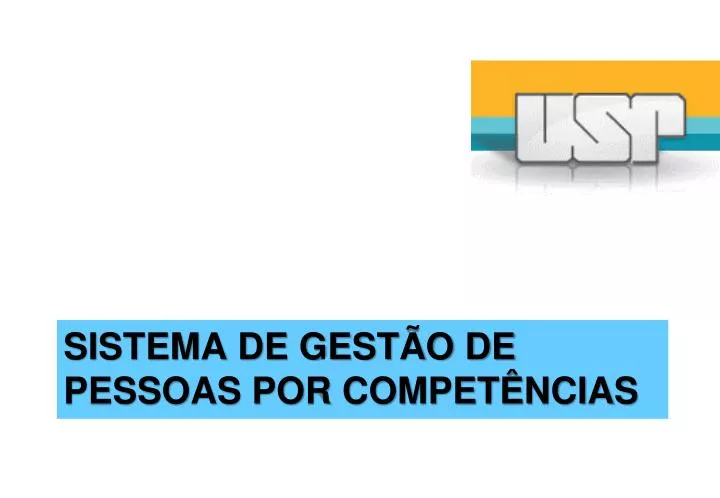 USP

SISTEMA DE GESTÃO DE PESSOAS POR COMPETÊNCIAS